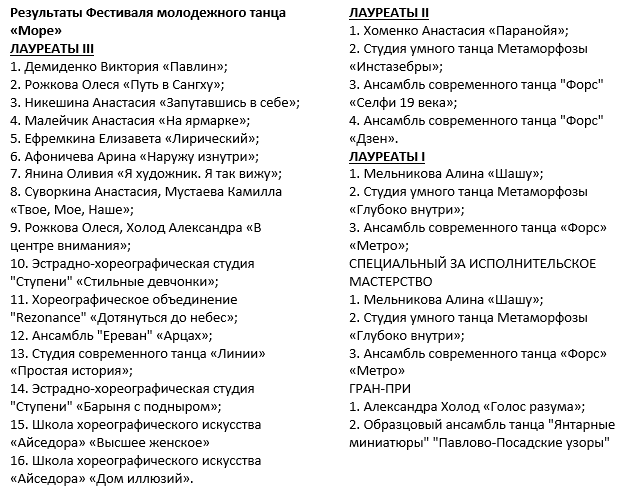 Результаты Фестиваля молодежного танца «Море»
ЛАУРЕАТЫ III
1. Демиденко Виктория «Павлин»;
2. Рожкова Олеся «Путь в Сангху»;
3. Никешина Анастасия «Запутавшись в себе»;
4. Малейчик Анастасия «На ярмарке»;
5. Ефремкина Елизавета «Лирический»;
6. Афоничева Арина «Наружу изнутри»;
7. Янина Оливия «Я художник. Я так вижу»;
8. Суворкина Анастасия, Мустаева Камилла «Твое, Мое, Наше»;
9. Рожкова Олеся, Холод Александра «В центре внимания»;
10. Эстрадно-хореографическая студия "Ступени" «Стильные девчонки»;
11. Хореографическое объединение "Rezonance" «Дотянуться до небес»;
12. Ансамбль "Ереван" «Арцах»;
13. Студия современного танца «Линии» «Простая история»;
14. Эстрадно-хореографическая студия "Ступени" «Барыня с подныром»;
15. Школа хореографического искусства «Айседора» «Высшее женское»
16. Школа хореографического искусства «Айседора» «Дом иллюзий».

ЛАУРЕАТЫ II
1. Хоменко Анастасия «Паранойя»;
2. Студия умного танца Метаморфозы «Инстазебры»;
3. Ансамбль современного танца "Форс" «Селфи 19 века»;
4. Ансамбль современного танца "Форс" «Дзен».
ЛАУРЕАТЫ I
1. Мельникова Алина «Шашу»;
2. Студия умного танца Метаморфозы «Глубоко внутри»;
3. Ансамбль современного танца «Форс» «Метро»;
СПЕЦИАЛЬНЫЙ ЗА ИСПОЛНИТЕЛЬСКОЕ МАСТЕРСТВО
1. Мельникова Алина «Шашу»;
2. Студия умного танца Метаморфозы «Глубоко внутри»;
3. Ансамбль современного танца «Форс» «Метро»
ГРАН-ПРИ
1. Александра Холод «Голос разума»;
2. Образцовый ансамбль танца "Янтарные миниатюры" "Павлово-Посадские узоры"